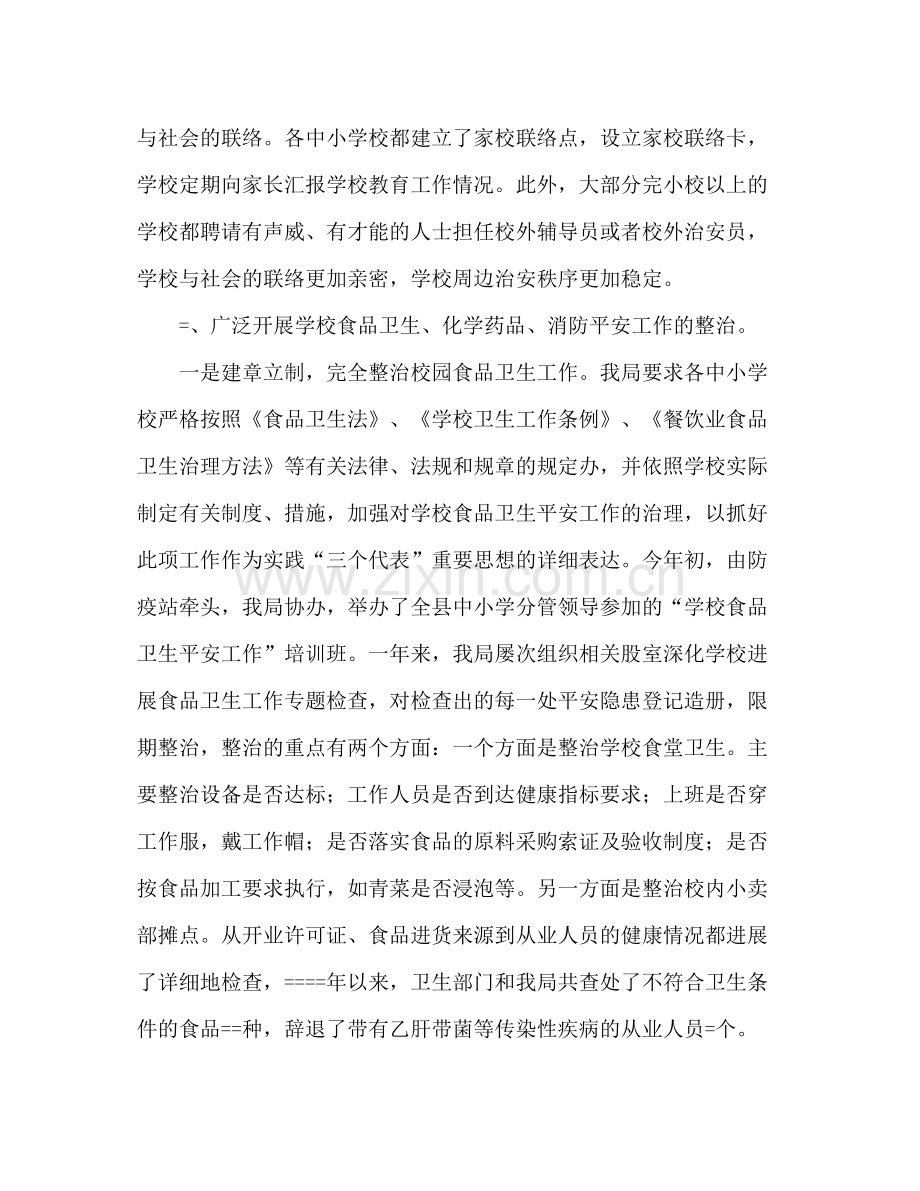 与社会的联络。各中小学校都建立了家校联络点，设立家校联络卡，学校定期向家长汇报学校教育工作情况。此外，大部分完小校以上的学校都聘请有声威、有才能的人士担任校外辅导员或者校外治安员，学校与社会的联络更加亲密，学校周边治安秩序更加稳定。

=、广泛开展学校食品卫生、化学药品、消防平安工作的整治。

一是建章立制，完全整治校园食品卫生工作。我局要求各中小学校严格按照《食品卫生法》、《学校卫生工作条例》、《餐饮业食品卫生治理方法》等有关法律、法规和规章的规定办，并依照学校实际制定有关制度、措施，加强对学校食品卫生平安工作的治理，以抓好此项工作作为实践“三个代表”重要思想的详细表达。今年初，由防疫站牵头，我局协办，举办了全县中小学分管领导参加的“学校食品卫生平安工作”培训班。一年来，我局屡次组织相关股室深化学校进展食品卫生工作专题检查，对检查出的每一处平安隐患登记造册，限期整治，整治的重点有两个方面：一个方面是整治学校食堂卫生。主要整治设备是否达标；工作人员是否到达健康指标要求；上班是否穿工作服，戴工作帽；是否落实食品的原料采购索证及验收制度；是否按食品加工要求执行，如青菜是否浸泡等。另一方面是整治校内小卖部摊点。从开业许可证、食品进货来源到从业人员的健康情况都进展了详细地检查，====年以来，卫生部门和我局共查处了不符合卫生条件的食品==种，辞退了带有乙肝带菌等传染性疾病的从业人员=个。

www.zixin.com.cn